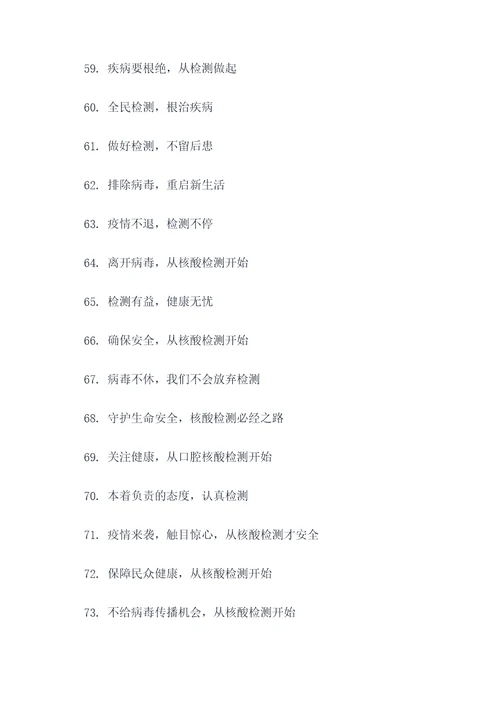 59. 疾病要根绝，从检测做起

60. 全民检测，根治疾病

61. 做好检测，不留后患

62. 排除病毒，重启新生活

63. 疫情不退，检测不停

64. 离开病毒，从核酸检测开始

65. 检测有益，健康无忧

66. 确保安全，从核酸检测开始

67. 病毒不休，我们不会放弃检测

68. 守护生命安全，核酸检测必经之路

69. 关注健康，从口腔核酸检测开始

70. 本着负责的态度，认真检测

71. 疫情来袭，触目惊心，从核酸检测才安全

72. 保障民众健康，从核酸检测开始

73. 不给病毒传播机会，从核酸检测开始